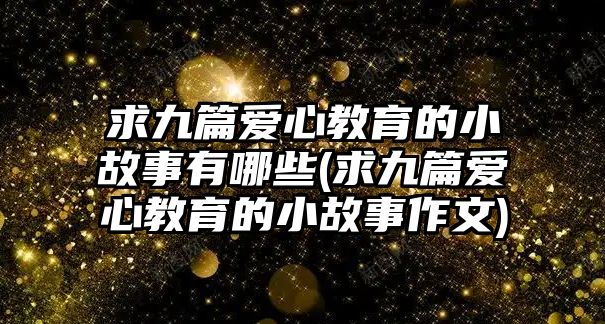 求九篇爱心教育的小故事有哪些(求九篇爱心教育的小故事作文)